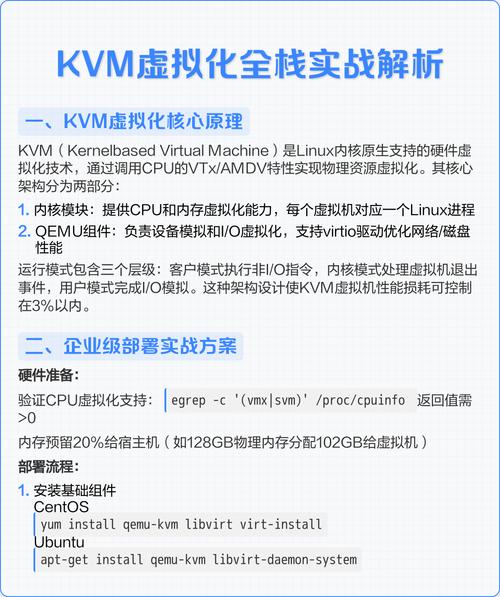 KVM虚拟化全栈实战解析

一、KVM虚拟化核心原理

KVM（Kernelbased Virtual Machine）是Linux内核原生支持的硬件虚拟化技术，通过调用CPU的VTx/AMDV特性实现物理资源虚拟化。其核心架构分为两部分：

1. 内核模块：提供CPU和内存虚拟化能力，每个虚拟机对应一个Linux进程
2. QEMU组件：负责设备模拟和I/O虚拟化，支持virtio驱动优化网络/磁盘性能

运行模式包含三个层级：客户模式执行非I/O指令，内核模式处理虚拟机退出事件，用户模式完成I/O模拟。这种架构设计使KVM虚拟机性能损耗可控制在3%以内。

二、企业级部署实战方案

硬件准备：

验证CPU虚拟化支持： egrep -c '(vmx|svm)' /proc/cpuinfo 返回值需>0

内存预留20%给宿主机（如128GB物理内存分配102GB给虚拟机）

部署流程：

1. 安装基础组件
CentOS
yum install qemu-kvm libvirt virt-install
Ubuntu
apt-get install qemu-kvm libvirt-daemon-system